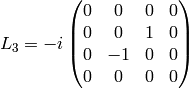 $L_3 = -i \begin{pmatrix} 0 & 0 & 0 & 0 \\ 0 & 0 & 1 & 0 \\ 0 & -1 & 0 & 0 \\ 0 & 0 & 0 & 0 \end{pmatrix}$